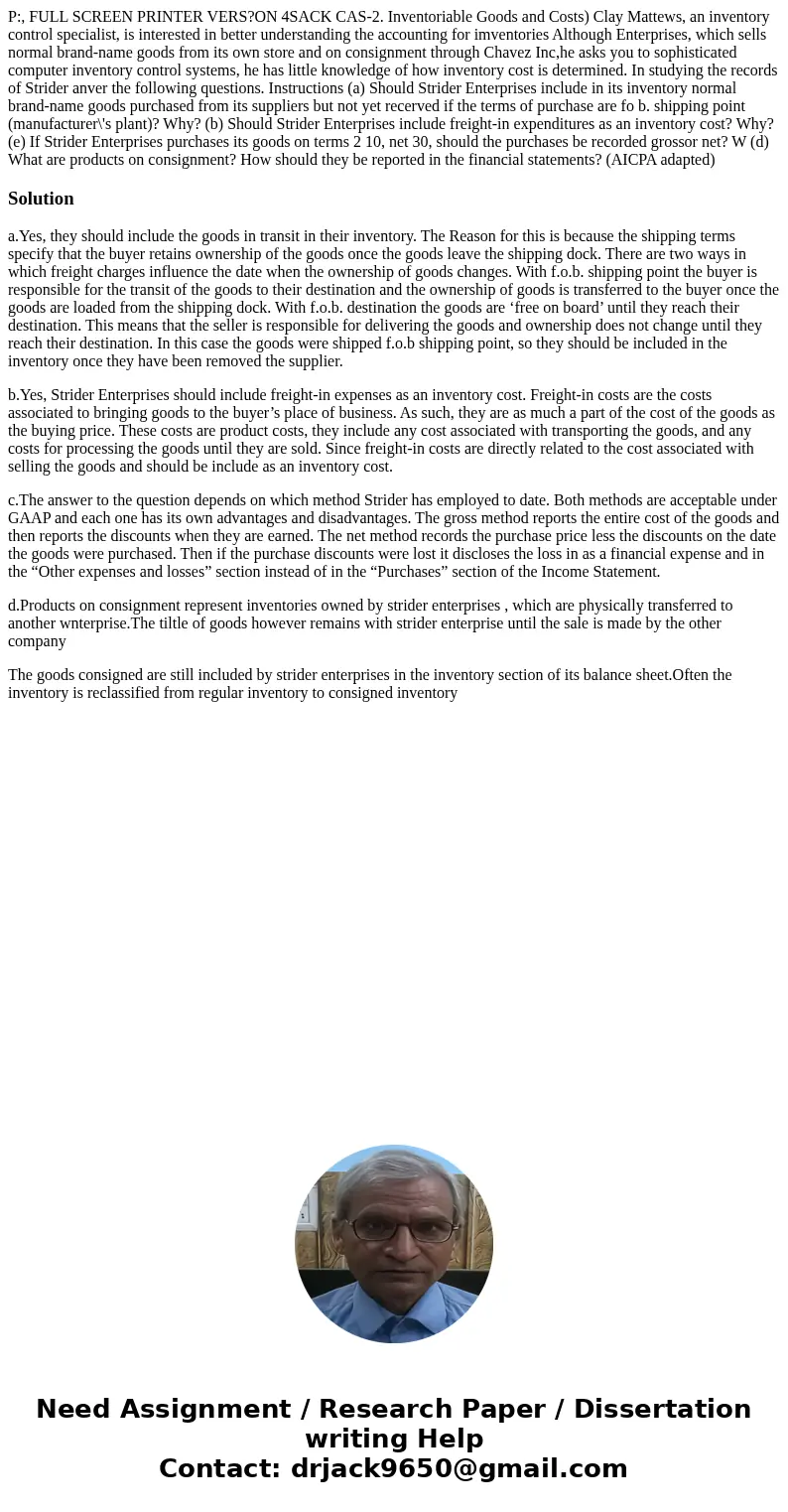 P:, FULL SCREEN PRINTER VERS?ON 4SACK CAS-2. Inventoriable Goods and Costs) Clay Mattews, an inventory control specialist, is interested in better understanding the accounting for imventories Although Enterprises, which sells normal brand-name goods from its own store and on consignment through Chavez Inc,he asks you to sophisticated computer inventory control systems, he has little knowledge of how inventory cost is determined. In studying the records of Strider anver the following questions. Instructions (a) Should Strider Enterprises include in its inventory normal brand-name goods purchased from its suppliers but not yet recerved if the terms of purchase are fo b. shipping point (manufacturer\'s plant)? Why? (b) Should Strider Enterprises include freight-in expenditures as an inventory cost? Why? (e) If Strider Enterprises purchases its goods on terms 2 10, net 30, should the purchases be recorded grossor net? W (d) What are products on consignment? How should they be reported in the financial statements? (AICPA adapted)

Solution

a.Yes, they should include the goods in transit in their inventory. The Reason for this is because the shipping terms specify that the buyer retains ownership of the goods once the goods leave the shipping dock. There are two ways in which freight charges influence the date when the ownership of goods changes. With f.o.b. shipping point the buyer is responsible for the transit of the goods to their destination and the ownership of goods is transferred to the buyer once the goods are loaded from the shipping dock. With f.o.b. destination the goods are ‘free on board’ until they reach their destination. This means that the seller is responsible for delivering the goods and ownership does not change until they reach their destination. In this case the goods were shipped f.o.b shipping point, so they should be included in the inventory once they have been removed the supplier.

b.Yes, Strider Enterprises should include freight-in expenses as an inventory cost. Freight-in costs are the costs associated to bringing goods to the buyer’s place of business. As such, they are as much a part of the cost of the goods as the buying price. These costs are product costs, they include any cost associated with transporting the goods, and any costs for processing the goods until they are sold. Since freight-in costs are directly related to the cost associated with selling the goods and should be include as an inventory cost.

c.The answer to the question depends on which method Strider has employed to date. Both methods are acceptable under GAAP and each one has its own advantages and disadvantages. The gross method reports the entire cost of the goods and then reports the discounts when they are earned. The net method records the purchase price less the discounts on the date the goods were purchased. Then if the purchase discounts were lost it discloses the loss in as a financial expense and in the “Other expenses and losses” section instead of in the “Purchases” section of the Income Statement.

d.Products on consignment represent inventories owned by strider enterprises , which are physically transferred to another wnterprise.The tiltle of goods however remains with strider enterprise until the sale is made by the other company

The goods consigned are still included by strider enterprises in the inventory section of its balance sheet.Often the inventory is reclassified from regular inventory to consigned inventory

Need Assignment / Research Paper / Dissertation writing Help
Contact: drjack9650@gmail.com